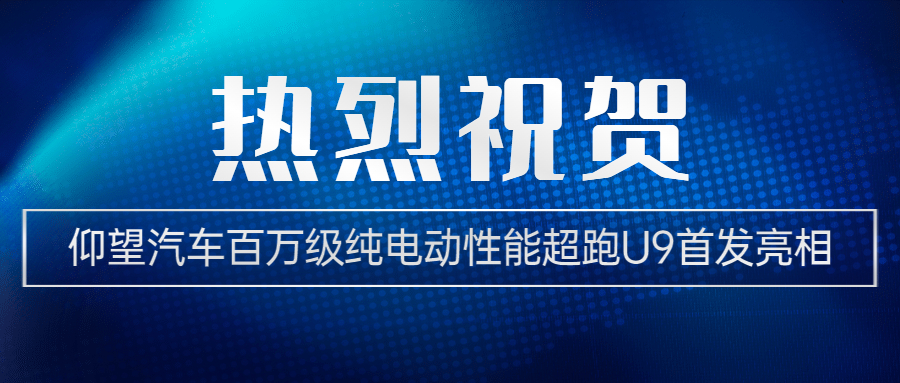 热烈祝贺

仰望汽车百万级纯电动性能超跑U9首发亮相